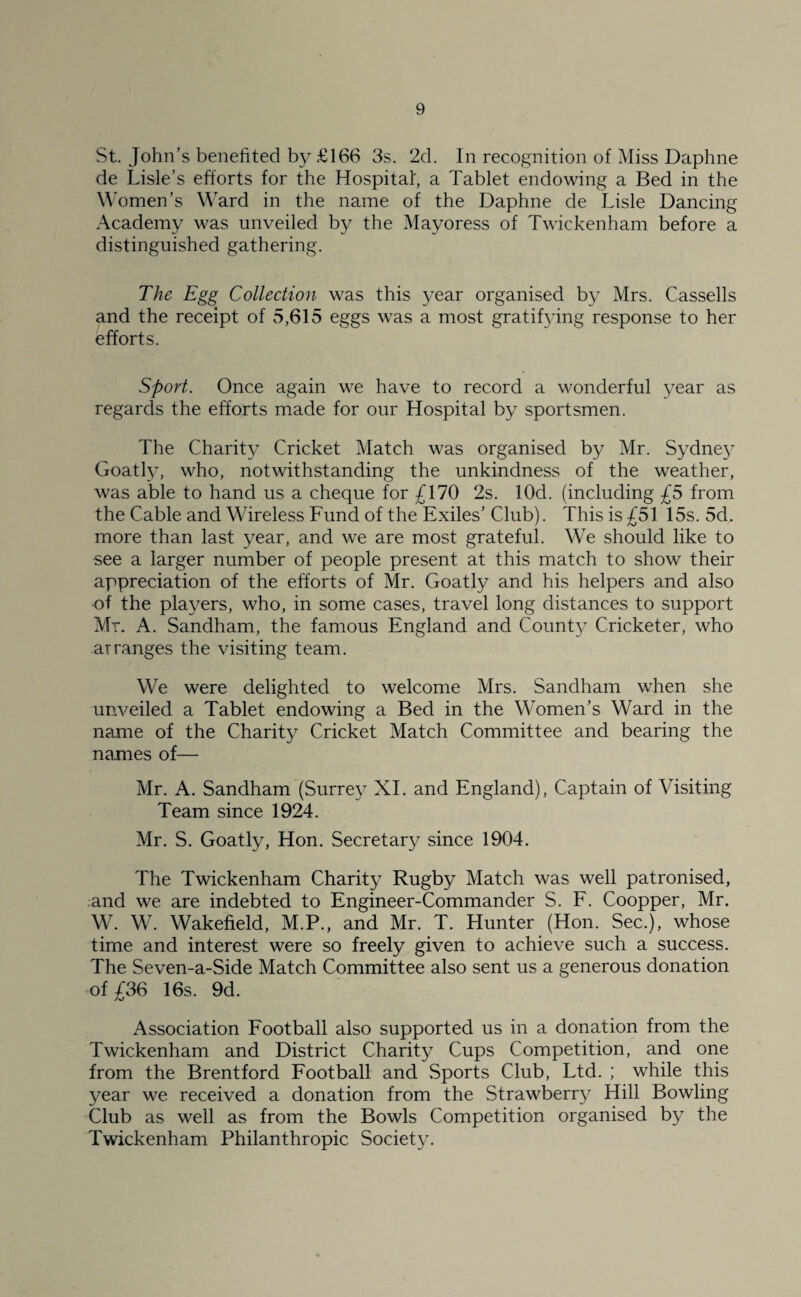 9

St. John's benefited by £166 3s. 2d. In recognition of Miss Daphne de Lisle's efforts for the Hospital, a Tablet endowing a Bed in the Women's Ward in the name of the Daphne de Lisle Dancing Academy was unveiled by the Mayoress of Twickenham before a distinguished gathering.

The Egg Collection was this year organised by Mrs. Cassells and the receipt of 5,615 eggs was a most gratifying response to her efforts.

Sport. Once again we have to record a wonderful year as regards the efforts made for our Hospital by sportsmen.

The Charity Cricket Match was organised by Mr. Sydney Goatly, who, notwithstanding the unkindness of the weather, was able to hand us a cheque for £170 2s. 10d. (including £5 from the Cable and Wireless Fund of the Exiles' Club). This is £51 15s. 5d. more than last year, and we are most grateful. We should like to see a larger number of people present at this match to show their appreciation of the efforts of Mr. Goatly and his helpers and also of the players, who, in some cases, travel long distances to support Mr. A. Sandham, the famous England and County Cricketer, who arranges the visiting team.

We were delighted to welcome Mrs. Sandham when she unveiled a Tablet endowing a Bed in the Women's Ward in the name of the Charity Cricket Match Committee and bearing the names of—

Mr. A. Sandham (Surrey XI. and England), Captain of Visiting Team since 1924.

Mr. S. Goatly, Hon. Secretary since 1904.

The Twickenham Charity Rugby Match was well patronised, and we are indebted to Engineer-Commander S. F. Coopper, Mr. W. W. Wakefield, M.P., and Mr. T. Hunter (Hon. Sec.), whose time and interest were so freely given to achieve such a success. The Seven-a-Side Match Committee also sent us a generous donation of £36 16s. 9d.

Association Football also supported us in a donation from the Twickenham and District Charity Cups Competition, and one from the Brentford Football and Sports Club, Ltd. ; while this year we received a donation from the Strawberry Hill Bowling Club as well as from the Bowls Competition organised by the Twickenham Philanthropic Society.